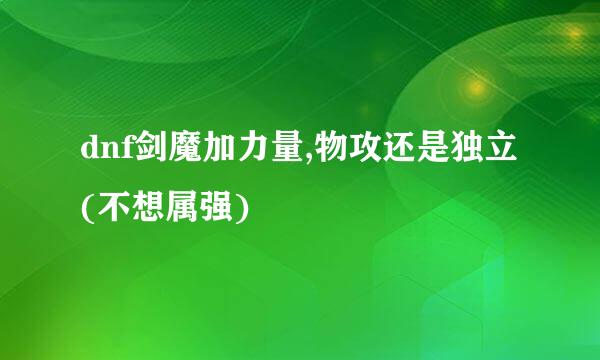 dnf剑魔加力量,物攻还是独立(不想属强)